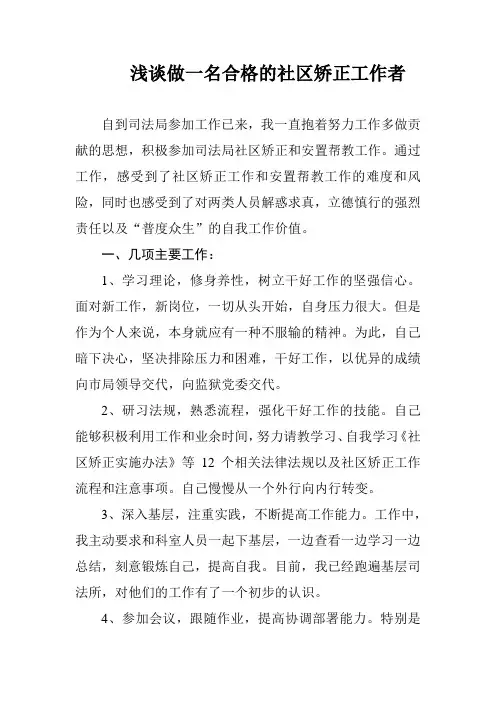 浅谈做一名合格的社区矫正工作者

自到司法局参加工作已来，我一直抱着努力工作多做贡献的思想，积极参加司法局社区矫正和安置帮教工作。通过工作，感受到了社区矫正工作和安置帮教工作的难度和风险，同时也感受到了对两类人员解惑求真，立德慎行的强烈责任以及“普度众生”的自我工作价值。

一、几项主要工作：

1、学习理论，修身养性，树立干好工作的坚强信心。面对新工作，新岗位，一切从头开始，自身压力很大。但是作为个人来说，本身就应有一种不服输的精神。为此，自己暗下决心，坚决排除压力和困难，干好工作，以优异的成绩向市局领导交代，向监狱党委交代。

2、研习法规，熟悉流程，强化干好工作的技能。自己能够积极利用工作和业余时间，努力请教学习、自我学习《社区矫正实施办法》等 12 个相关法律法规以及社区矫正工作流程和注意事项。自己慢慢从一个外行向内行转变。

3、深入基层，注重实践，不断提高工作能力。工作中，我主动要求和科室人员一起下基层，一边查看一边学习一边总结，刻意锻炼自己，提高自我。目前，我已经跑遍基层司法所，对他们的工作有了一个初步的认识。

4、参加会议，跟随作业，提高协调部署能力。特别是